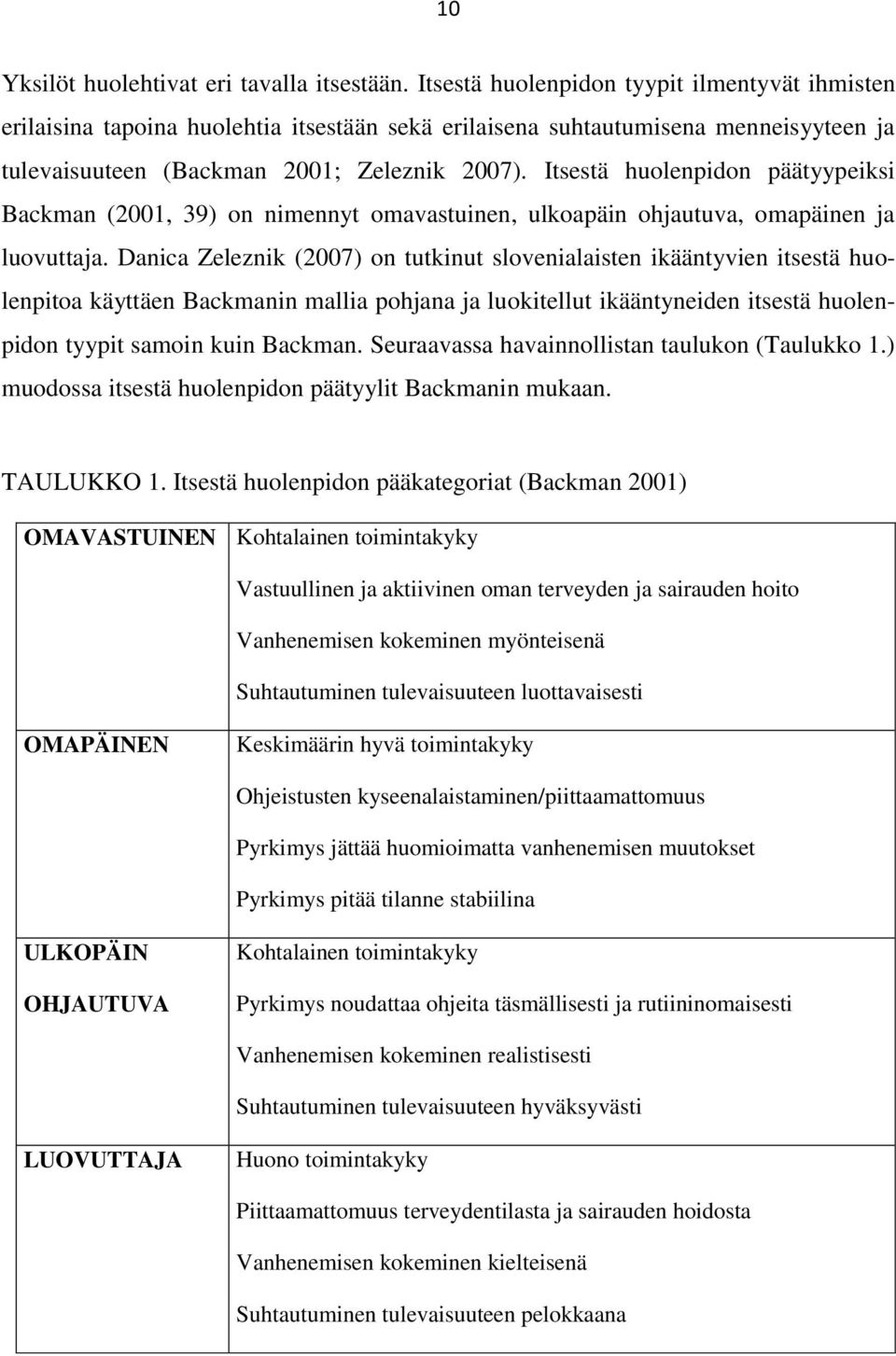 10

Yksilöt huolehtivat eri tavalla itsestään. Itsestä huolenpidon tyypit ilmentyvät ihmisten erilaisina tapoina huolehtia itsestään sekä erilaisena suhtautumisena menneisyyteen ja tulevaisuuteen (Backman 2001; Zeleznik 2007). Itsestä huolenpidon päätyypeiksi Backman (2001, 39) on nimennyt omavastuinen, ulkoapäin ohjautuva, omapäinen ja luovuttaja. Danica Zeleznik (2007) on tutkinut slovenialaisten ikääntyvien itsestä huolenpitoa käyttäen Backmanin mallia pohjana ja luokitellut ikääntyneiden itsestä huolenpidon tyypit samoin kuin Backman. Seuraavassa havainnollistan taulukon (Taulukko 1.) muodossa itsestä huolenpidon päätyylit Backmanin mukaan.

TAULUKKO 1. Itsestä huolenpidon pääkategoriat (Backman 2001)

| | |
|---|---|
| OMAVASTUINEN | Kohtalainen toimintakyky<br>Vastuullinen ja aktiivinen oman terveyden ja sairauden hoito<br>Vanhenemisen kokeminen myönteisenä<br>Suhtautuminen tulevaisuuteen luottavaisesti |
| OMAPÄINEN | Keskimäärin hyvä toimintakyky<br>Ohjeistusten kyseenalaistaminen/piittaamattomuus<br>Pyrkimys jättää huomioimatta vanhenemisen muutokset<br>Pyrkimys pitää tilanne stabiilina |
| ULKOPÄIN OHJAUTUVA | Kohtalainen toimintakyky<br>Pyrkimys noudattaa ohjeita täsmällisesti ja rutiininomaisesti<br>Vanhenemisen kokeminen realistisesti<br>Suhtautuminen tulevaisuuteen hyväksyvästi |
| LUOVUTTAJA | Huono toimintakyky<br>Piittaamattomuus terveydentilasta ja sairauden hoidosta<br>Vanhenemisen kokeminen kielteisenä<br>Suhtautuminen tulevaisuuteen pelokkaana |